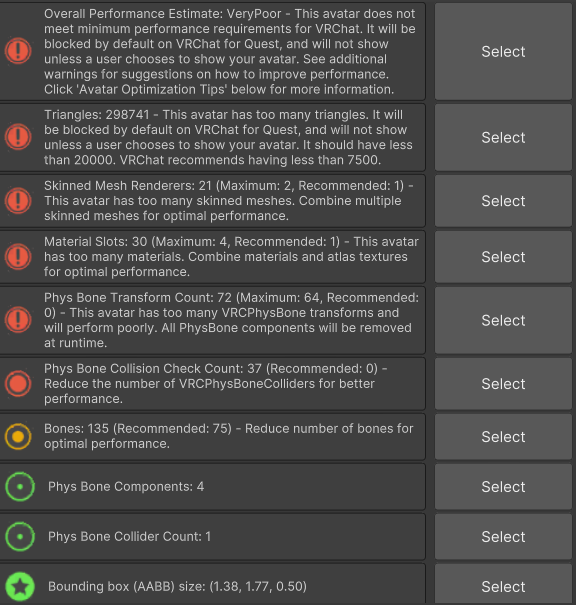 Overall Performance Estimate: VeryPoor - This avatar does not meet minimum performance requirements for VRChat. It will be blocked by default on VRChat for Quest, and will not show unless a user chooses to show your avatar. See additional warnings for suggestions on how to improve performance. Click 'Avatar Optimization Tips' below for more information.

Select

Triangles: 298741 - This avatar has too many triangles. It will be blocked by default on VRChat for Quest, and will not show unless a user chooses to show your avatar. It should have less than 20000. VRChat recommends having less than 7500.

Select

Skinned Mesh Renderers: 21 (Maximum: 2, Recommended: 1) - This avatar has too many skinned meshes. Combine multiple skinned meshes for optimal performance.

Select

Material Slots: 30 (Maximum: 4, Recommended: 1) - This avatar has too many materials. Combine materials and atlas textures for optimal performance.

Select

Phys Bone Transform Count: 72 (Maximum: 64, Recommended: 0) - This avatar has too many VRCPhysBone transforms and will perform poorly. All PhysBone components will be removed at runtime.

Select

Phys Bone Collision Check Count: 37 (Recommended: 0) - Reduce the number of VRCPhysBoneColliders for better performance.

Select

Bones: 135 (Recommended: 75) - Reduce number of bones for optimal performance.

Select

Phys Bone Components: 4

Select

Phys Bone Collider Count: 1

Select

Bounding box (AABB) size: (1.38, 1.77, 0.50)

Select